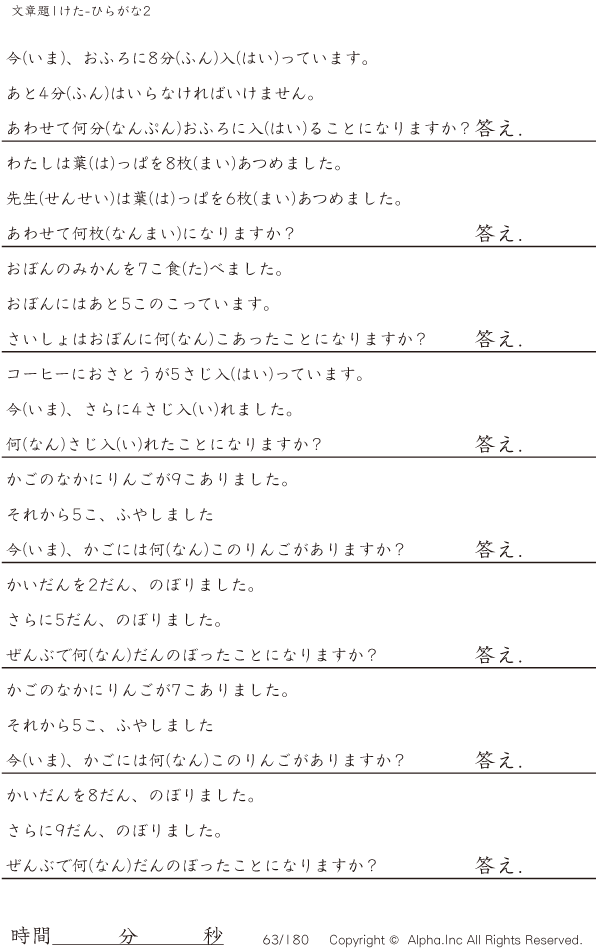 文章題1けた-ひらがな2

今(いま)、おふろに8分(ふん)入(はい)っています。

あと4分(ふん)はいらなければいけません。

あわせて何分(なんぷん)おふろに入(はい)ることになりますか? 答え.

わたしは葉(は)っぱを8枚(まい)あつめました。

先生(せんせい)は葉(は)っぱを6枚(まい)あつめました。

あわせて何枚(なんまい)になりますか? 答え.

おぼんのみかんを7こ食(た)べました。

おぼんにはあと5このこっています。

さいしょはおぼんに何(なん)こあったことになりますか? 答え.

コーヒーにおさとうが5さじ入(はい)っています。

今(いま)、さらに4さじ入(い)れました。

何(なん)さじ入(い)れたことになりますか? 答え.

かごのなかにりんごが9こありました。

それから5こ、ふやしました

今(いま)、かごには何(なん)このりんごがありますか? 答え.

かいだんを2だん、のぼりました。

さらに5だん、のぼりました。

ぜんぶで何(なん)だんのぼったことになりますか? 答え.

かごのなかにりんごが7こありました。

それから5こ、ふやしました

今(いま)、かごには何(なん)このりんごがありますか? 答え.

かいだんを8だん、のぼりました。

さらに9だん、のぼりました。

ぜんぶで何(なん)だんのぼったことになりますか? 答え.

時間____分____秒 63/180 Copyright © Alpha.Inc All Rights Reserved.